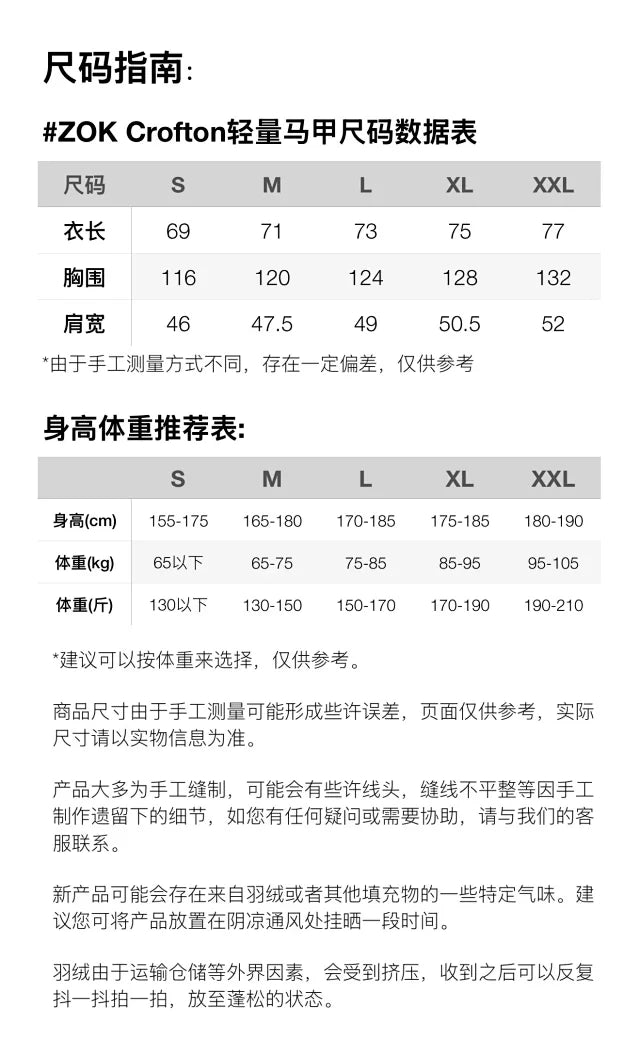 尺码指南:

#ZOK Crofton轻量马甲尺码数据表

| 尺码 | S | M | L | XL | XXL |
|---|---|---|---|---|---|
| 衣长 | 69 | 71 | 73 | 75 | 77 |
| 胸围 | 116 | 120 | 124 | 128 | 132 |
| 肩宽 | 46 | 47.5 | 49 | 50.5 | 52 |

*由于手工测量方式不同，存在一定偏差，仅供参考

身高体重推荐表:

| | S | M | L | XL | XXL |
|---|---|---|---|---|---|
| 身高(cm) | 155-175 | 165-180 | 170-185 | 175-185 | 180-190 |
| 体重(kg) | 65以下 | 65-75 | 75-85 | 85-95 | 95-105 |
| 体重(斤) | 130以下 | 130-150 | 150-170 | 170-190 | 190-210 |

*建议可以按体重来选择，仅供参考。

商品尺寸由于手工测量可能形成些许误差，页面仅供参考，实际尺寸请以实物信息为准。

产品大多为手工缝制，可能会有些许线头，缝线不平整等因手工制作遗留下的细节，如您有任何疑问或需要协助，请与我们的客服联系。

新产品可能会存在来自羽绒或者其他填充物的一些特定气味。建议您可将产品放置在阴凉通风处挂晒一段时间。

羽绒由于运输仓储等外界因素，会受到挤压，收到之后可以反复抖一抖拍一拍，放至蓬松的状态。